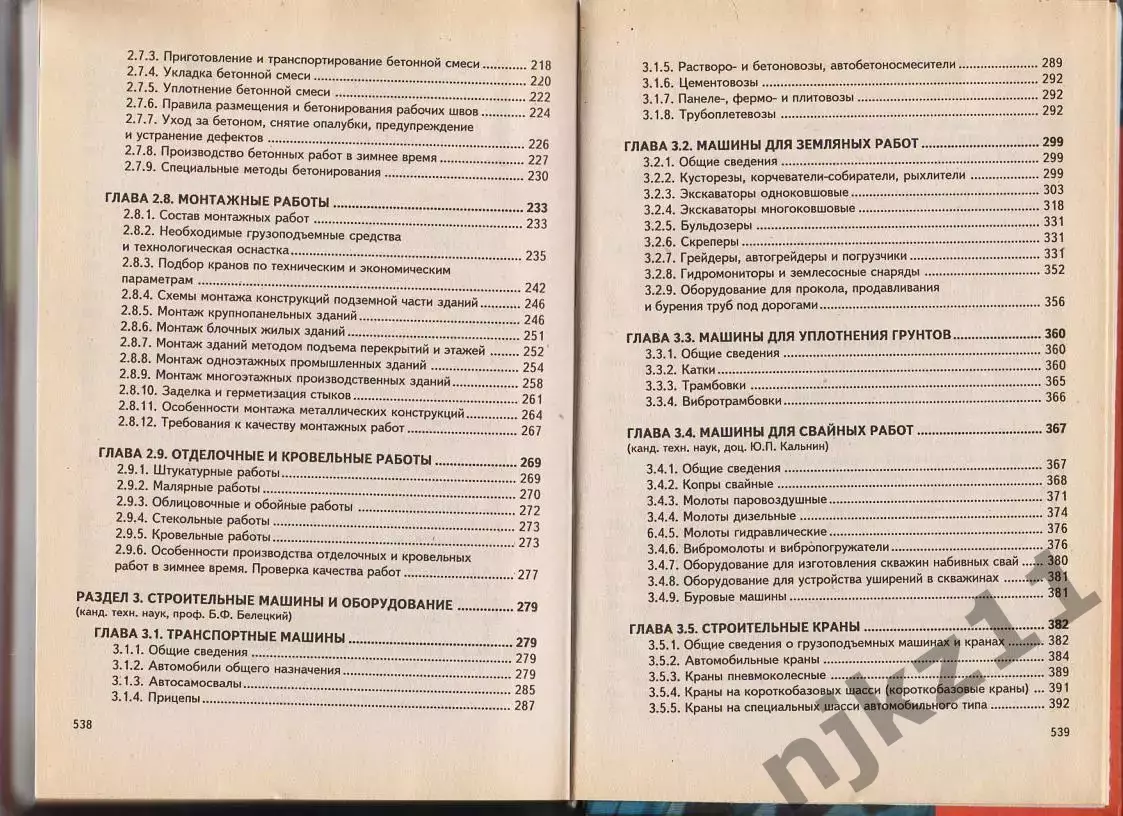 2.7.3. Приготовление и транспортирование бетонной смеси 218
2.7.4. Укладка бетонной смеси 220
2.7.5. Уплотнение бетонной смеси 222
2.7.6. Правила размещения и бетонирования рабочих швов 224
2.7.7. Уход за бетоном, снятие опалубки, предупреждение и устранение дефектов 226
2.7.8. Производство бетонных работ в зимнее время 227
2.7.9. Специальные методы бетонирования 230

ГЛАВА 2.8. МОНТАЖНЫЕ РАБОТЫ 233
2.8.1. Состав монтажных работ 233
2.8.2. Необходимые грузоподъемные средства и технологическая оснастка 235
2.8.3. Подбор кранов по техническим и экономическим параметрам 242
2.8.4. Схемы монтажа конструкций подземной части зданий 246
2.8.5. Монтаж крупнопанельных зданий 246
2.8.6. Монтаж блочных жилых зданий 251
2.8.7. Монтаж зданий методом подъема перекрытий и этажей 252
2.8.8. Монтаж одноэтажных промышленных зданий 254
2.8.9. Монтаж многоэтажных производственных зданий 258
2.8.10. Заделка и герметизация стыков 261
2.8.11. Особенности монтажа металлических конструкций 264
2.8.12. Требования к качеству монтажных работ 267

ГЛАВА 2.9. ОТДЕЛОЧНЫЕ И КРОВЕЛЬНЫЕ РАБОТЫ 269
2.9.1. Штукатурные работы 269
2.9.2. Малярные работы 270
2.9.3. Облицовочные и обойные работы 272
2.9.4. Стекольные работы 273
2.9.5. Кровельные работы 273
2.9.6. Особенности производства отделочных и кровельных работ в зимнее время. Проверка качества работ 277

РАЗДЕЛ 3. СТРОИТЕЛЬНЫЕ МАШИНЫ И ОБОРУДОВАНИЕ 279
(канд. техн. наук, проф. Б.Ф. Белецкий)

ГЛАВА 3.1. ТРАНСПОРТНЫЕ МАШИНЫ 279
3.1.1. Общие сведения 279
3.1.2. Автомобили общего назначения 279
3.1.3. Автосамосвалы 285
3.1.4. Прицепы 287

538

3.1.5. Растворо- и бетоновозы, автобетоносмесители 289
3.1.6. Цементовозы 292
3.1.7. Панеле-, фермо- и плитовозы 292
3.1.8. Трубоплетевозы 292

ГЛАВА 3.2. МАШИНЫ ДЛЯ ЗЕМЛЯНЫХ РАБОТ 299
3.2.1. Общие сведения 299
3.2.2. Кусторезы, корчеватели-собиратели, рыхлители 299
3.2.3. Экскаваторы одноковшовые 303
3.2.4. Экскаваторы многоковшовые 318
3.2.5. Бульдозеры 331
3.2.6. Скреперы 331
3.2.7. Грейдеры, автогрейдеры и погрузчики 331
3.2.8. Гидромониторы и землесосные снаряды 352
3.2.9. Оборудование для прокола, продавливания и бурения труб под дорогами 356

ГЛАВА 3.3. МАШИНЫ ДЛЯ УПЛОТНЕНИЯ ГРУНТОВ 360
3.3.1. Общие сведения 360
3.3.2. Катки 360
3.3.3. Трамбовки 365
3.3.4. Вибротрамбовки 366

ГЛАВА 3.4. МАШИНЫ ДЛЯ СВАЙНЫХ РАБОТ 367
(канд. техн. наук, доц. Ю.П. Кальнин)
3.4.1. Общие сведения 367
3.4.2. Копры свайные 368
3.4.3. Молоты паровоздушные 371
3.4.4. Молоты дизельные 374
6.4.5. Молоты гидравлические 376
3.4.6. Вибромолоты и вибропогружатели 376
3.4.7. Оборудование для изготовления скважин набивных свай 380
3.4.8. Оборудование для устройства уширений в скважинах 381
3.4.9. Буровые машины 381

ГЛАВА 3.5. СТРОИТЕЛЬНЫЕ КРАНЫ 382
3.5.1. Общие сведения о грузоподъемных машинах и кранах 382
3.5.2. Автомобильные краны 384
3.5.3. Краны пневмоколесные 389
3.5.4. Краны на короткобазовых шасси (короткобазовые краны) 391
3.5.5. Краны на специальных шасси автомобильного типа 392

539

njkz11